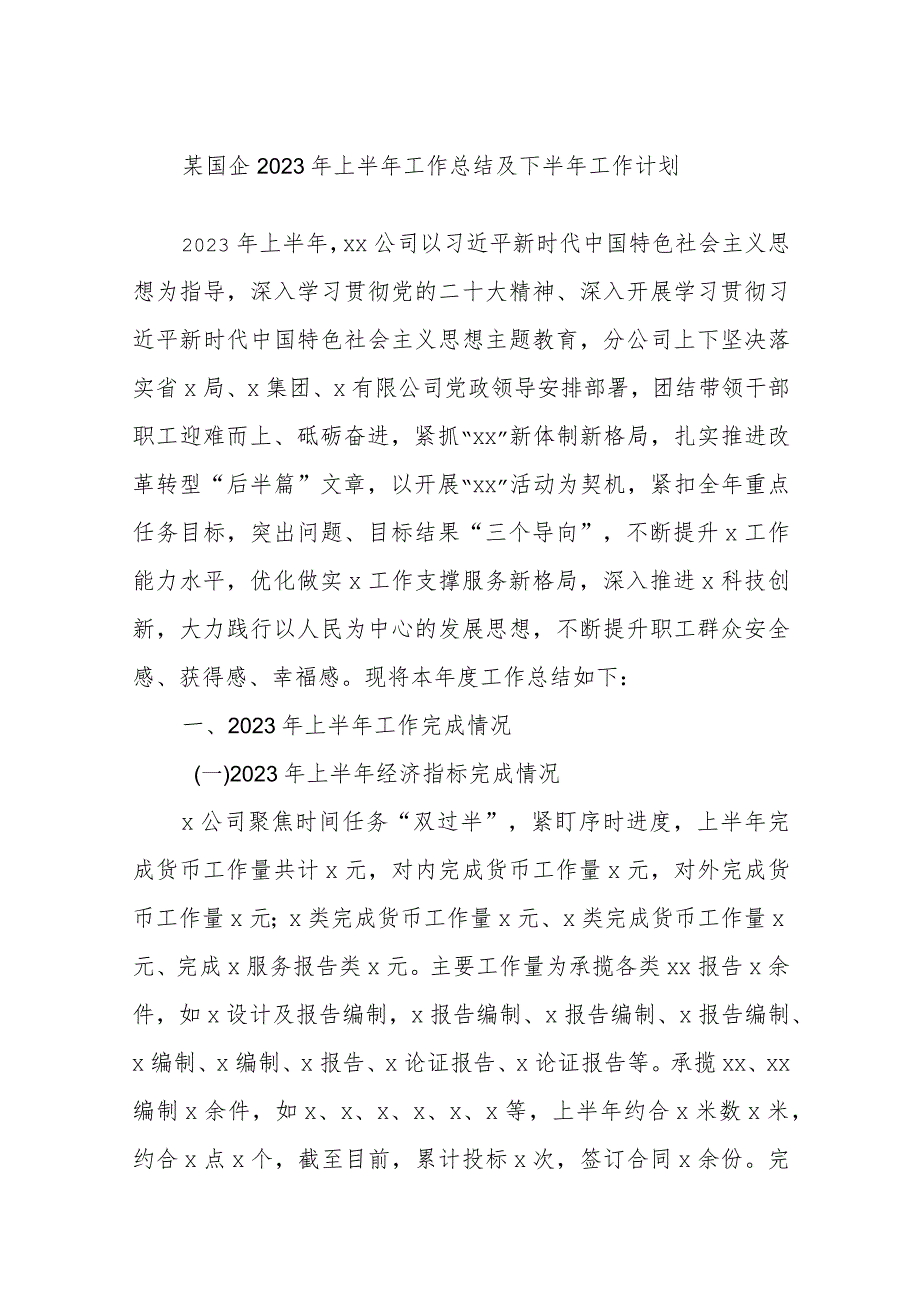 某国企2023年上半年工作总结及下半年工作计划

2023年上半年，xx公司以习近平新时代中国特色社会主义思想为指导，深入学习贯彻党的二十大精神、深入开展学习贯彻习近平新时代中国特色社会主义思想主题教育，分公司上下坚决落实省x局、x集团、x有限公司党政领导安排部署，团结带领干部职工迎难而上、砥砺奋进，紧抓“xx”新体制新格局，扎实推进改革转型“后半篇”文章，以开展“xx”活动为契机，紧扣全年重点任务目标，突出问题、目标结果“三个导向”，不断提升x工作能力水平，优化做实x工作支撑服务新格局，深入推进x科技创新，大力践行以人民为中心的发展思想，不断提升职工群众安全感、获得感、幸福感。现将本年度工作总结如下：

一、2023年上半年工作完成情况

(一)2023年上半年经济指标完成情况

x公司聚焦时间任务“双过半”，紧盯序时进度，上半年完成货币工作量共计x元，对内完成货币工作量x元，对外完成货币工作量x元；x类完成货币工作量x元、x类完成货币工作量x元、完成x服务报告类x元。主要工作量为承揽各类xx报告x余件，如x设计及报告编制，x报告编制、x报告编制、x报告编制、x编制、x编制、x报告、x论证报告、x论证报告等。承揽xx、xx编制x余件，如x、x、x、x、x、x等，上半年约合x米数x米，约合x点x个，截至目前，累计投标x次，签订合同x余份。完